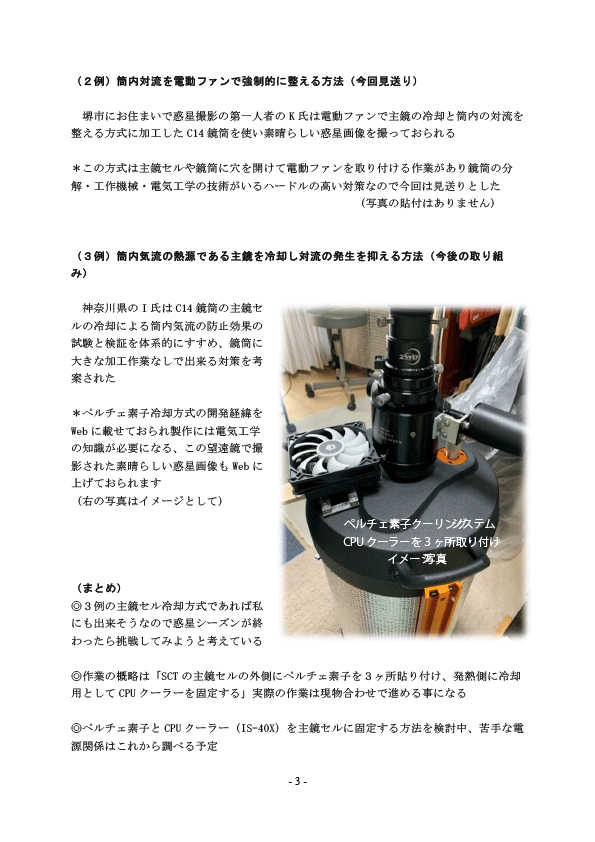 （２例）筒内対流を電動ファンで強制的に整える方法（今回見送り）

堺市にお住まいで惑星撮影の第一人者のＫ氏は電動ファンで主鏡の冷却と筒内の対流を整える方式に加工したC14鏡筒を使い素晴らしい惑星画像を撮っておられる

＊この方式は主鏡セルや鏡筒に穴を開けて電動ファンを取り付ける作業があり鏡筒の分解・工作機械・電気工学の技術がいるハードルの高い対策なので今回は見送りとした
（写真の貼付はありません）

（３例）筒内気流の熱源である主鏡を冷却し対流の発生を抑える方法（今後の取り組み）

神奈川県のＩ氏はC14鏡筒の主鏡セルの冷却による筒内気流の防止効果の試験と検証を体系的にすすめ、鏡筒に大きな加工作業なしで出来る対策を考案された

＊ペルチェ素子冷却方式の開発経緯をWebに載せておられ製作には電気工学の知識が必要になる、この望遠鏡で撮影された素晴らしい惑星画像もWebに上げておられます
（右の写真はイメージとして）

ペルチェ素子クーリングシステム
CPUクーラーを３ヶ所取り付け
イメージ写真

（まとめ）
◎３例の主鏡セル冷却方式であれば私にも出来そうなので惑星シーズンが終わったら挑戦してみようと考えている

◎作業の概略は「SCTの主鏡セルの外側にペルチェ素子を３ヶ所貼り付け、発熱側に冷却用としてCPUクーラーを固定する」実際の作業は現物合わせで進める事になる

◎ペルチェ素子とCPUクーラー（IS-40X）を主鏡セルに固定する方法を検討中、苦手な電源関係はこれから調べる予定

- 3 -